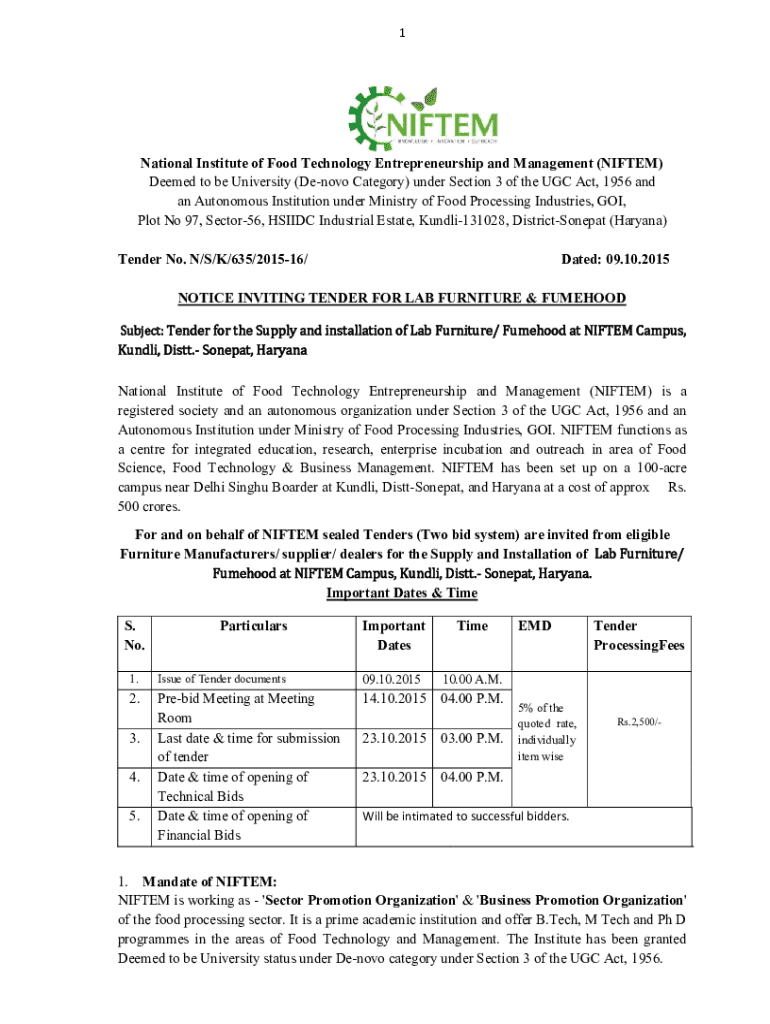 1

NIFTEM

KNOWLEDGE • INNOVATION • OUTREACH

National Institute of Food Technology Entrepreneurship and Management (NIFTEM)
Deemed to be University (De-novo Category) under Section 3 of the UGC Act, 1956 and an Autonomous Institution under Ministry of Food Processing Industries, GOI,
Plot No 97, Sector-56, HSIIDC Industrial Estate, Kundli-131028, District-Sonepat (Haryana)

Tender No. N/S/K/635/2015-16/ Dated: 09.10.2015

NOTICE INVITING TENDER FOR LAB FURNITURE & FUMEHOOD

Subject: Tender for the Supply and installation of Lab Furniture/ Fumehood at NIFTEM Campus, Kundli, Distt.- Sonepat, Haryana

National Institute of Food Technology Entrepreneurship and Management (NIFTEM) is a registered society and an autonomous organization under Section 3 of the UGC Act, 1956 and an Autonomous Institution under Ministry of Food Processing Industries, GOI. NIFTEM functions as a centre for integrated education, research, enterprise incubation and outreach in area of Food Science, Food Technology & Business Management. NIFTEM has been set up on a 100-acre campus near Delhi Singhu Boarder at Kundli, Distt-Sonepat, and Haryana at a cost of approx Rs. 500 crores.

For and on behalf of NIFTEM sealed Tenders (Two bid system) are invited from eligible Furniture Manufacturers/ supplier/ dealers for the Supply and Installation of Lab Furniture/ Fumehood at NIFTEM Campus, Kundli, Distt.- Sonepat, Haryana.

Important Dates & Time

| S. No. | Particulars | Important Dates | Time | EMD | Tender ProcessingFees |
|---|---|---|---|---|---|
| 1. | Issue of Tender documents | 09.10.2015 | 10.00 A.M. | 5% of the quoted rate, individually item wise | Rs.2,500/- |
| 2. | Pre-bid Meeting at Meeting Room | 14.10.2015 | 04.00 P.M. | | |
| 3. | Last date & time for submission of tender | 23.10.2015 | 03.00 P.M. | | |
| 4. | Date & time of opening of Technical Bids | 23.10.2015 | 04.00 P.M. | | |
| 5. | Date & time of opening of Financial Bids | Will be intimated to successful bidders. | | | |

1. Mandate of NIFTEM:
NIFTEM is working as - 'Sector Promotion Organization' & 'Business Promotion Organization' of the food processing sector. It is a prime academic institution and offer B.Tech, M Tech and Ph D programmes in the areas of Food Technology and Management. The Institute has been granted Deemed to be University status under De-novo category under Section 3 of the UGC Act, 1956.